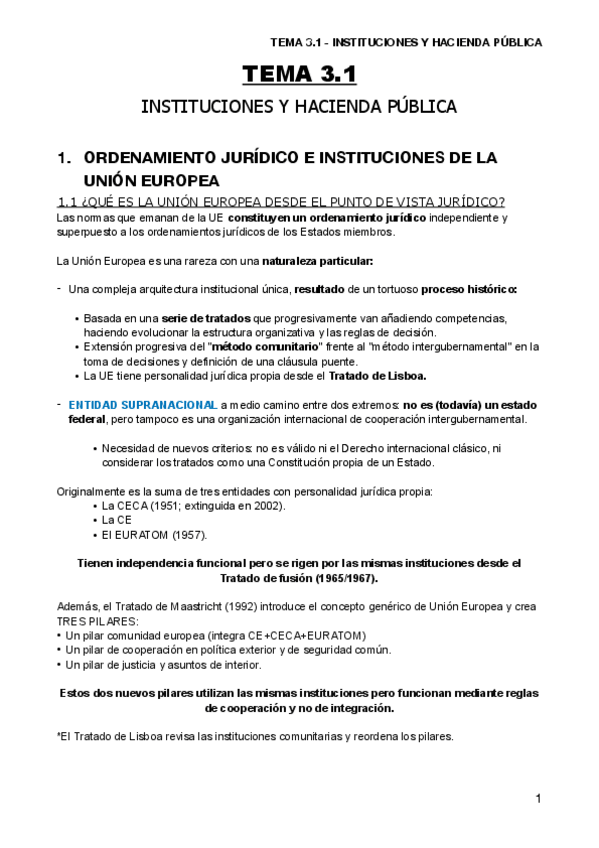 TEMA 3.1 - INSTITUCIONES Y HACIENDA PÚBLICA

TEMA 3.1

INSTITUCIONES Y HACIENDA PÚBLICA

1. ORDENAMIENTO JURÍDICO E INSTITUCIONES DE LA UNIÓN EUROPEA

1.1 ¿QUÉ ES LA UNIÓN EUROPEA DESDE EL PUNTO DE VISTA JURÍDICO?

Las normas que emanan de la UE constituyen un ordenamiento jurídico independiente y superpuesto a los ordenamientos jurídicos de los Estados miembros.

La Unión Europea es una rareza con una naturaleza particular:

- Una compleja arquitectura institucional única, resultado de un tortuoso proceso histórico:

• Basada en una serie de tratados que progresivamente van añadiendo competencias, haciendo evolucionar la estructura organizativa y las reglas de decisión.
• Extensión progresiva del "método comunitario" frente al "método intergubernamental" en la toma de decisiones y definición de una cláusula puente.
• La UE tiene personalidad jurídica propia desde el Tratado de Lisboa.

- ENTIDAD SUPRANACIONAL a medio camino entre dos extremos: no es (todavía) un estado federal, pero tampoco es una organización internacional de cooperación intergubernamental.

• Necesidad de nuevos criterios: no es válido ni el Derecho internacional clásico, ni considerar los tratados como una Constitución propia de un Estado.

Originalmente es la suma de tres entidades con personalidad jurídica propia:
• La CECA (1951; extinguida en 2002).
• La CE
• El EURATOM (1957).

Tienen independencia funcional pero se rigen por las mismas instituciones desde el Tratado de fusión (1965/1967).

Además, el Tratado de Maastricht (1992) introduce el concepto genérico de Unión Europea y crea TRES PILARES:
• Un pilar comunidad europea (integra CE+CECA+EURATOM)
• Un pilar de cooperación en política exterior y de seguridad común.
• Un pilar de justicia y asuntos de interior.

Estos dos nuevos pilares utilizan las mismas instituciones pero funcionan mediante reglas de cooperación y no de integración.

*El Tratado de Lisboa revisa las instituciones comunitarias y reordena los pilares.

1